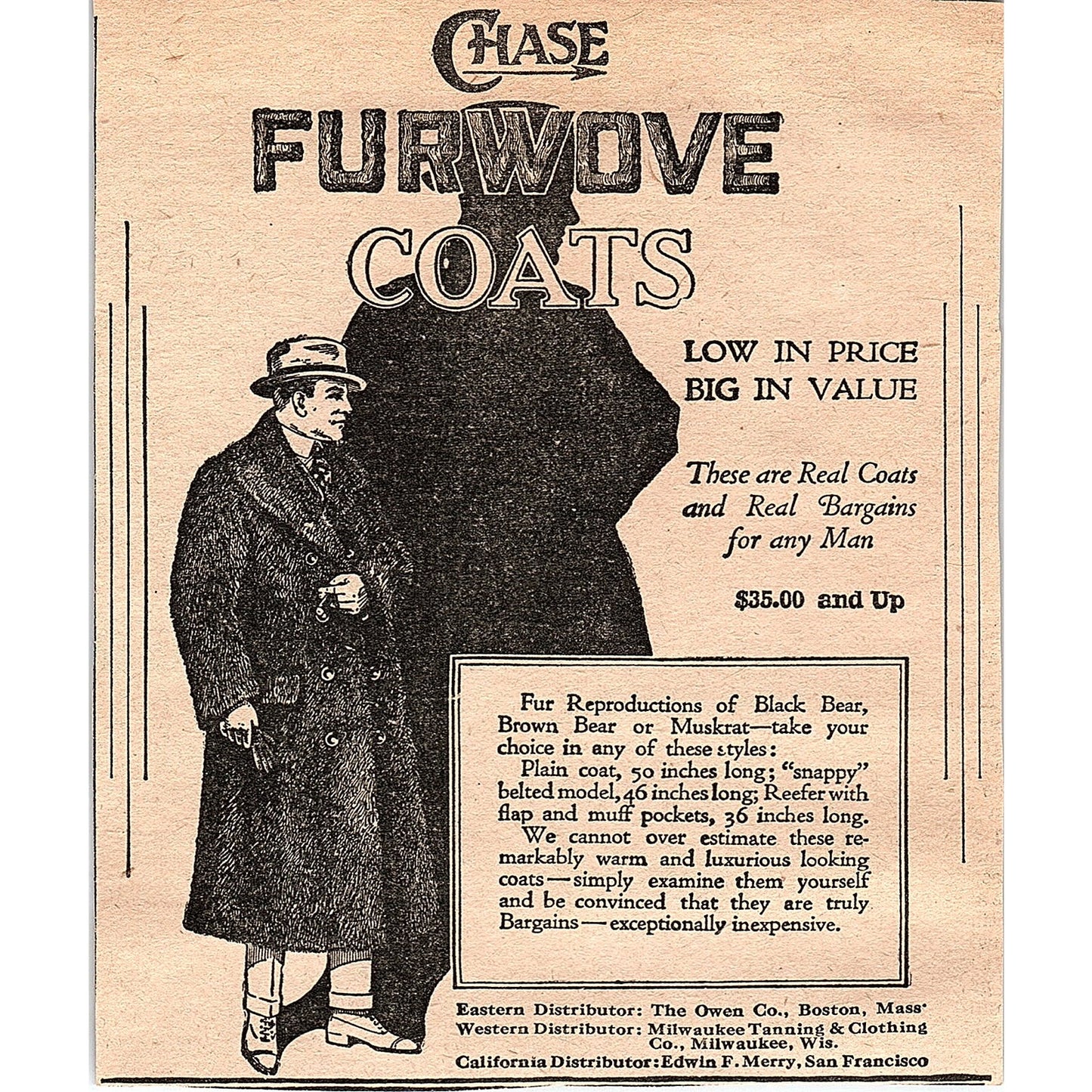 CHASE

FURWOVE COATS

LOW IN PRICE
BIG IN VALUE

These are Real Coats and Real Bargains for any Man

$35.00 and Up

Fur Reproductions of Black Bear, Brown Bear or Muskrat—take your choice in any of these styles:

Plain coat, 50 inches long; "snappy" belted model, 46 inches long; Reefer with flap and muff pockets, 36 inches long.

We cannot over estimate these remarkably warm and luxurious looking coats—simply examine them yourself and be convinced that they are truly Bargains—exceptionally inexpensive.

Eastern Distributor: The Owen Co., Boston, Mass.
Western Distributor: Milwaukee Tanning & Clothing Co., Milwaukee, Wis.
California Distributor: Edwin F. Merry, San Francisco